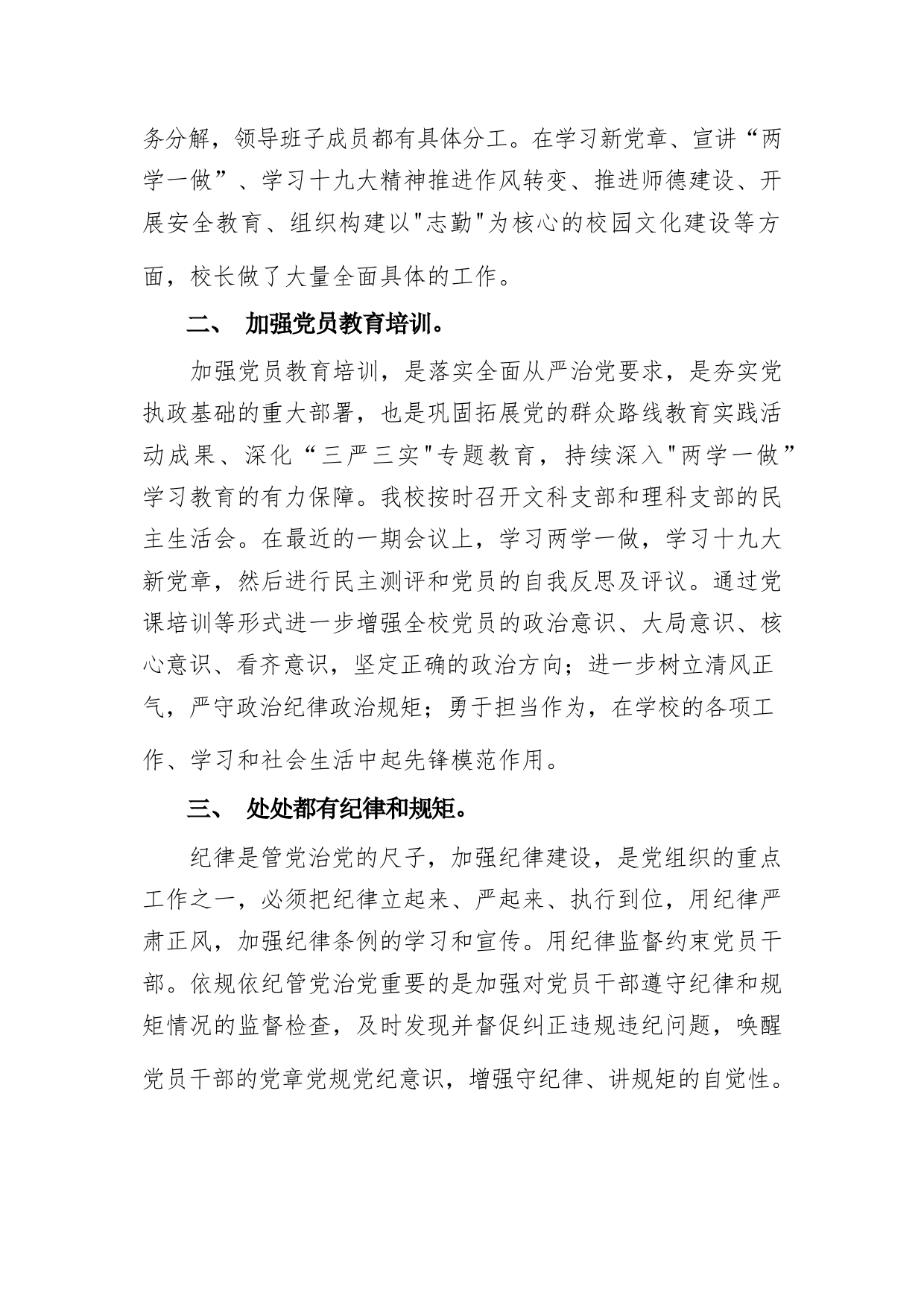 务分解，领导班子成员都有具体分工。在学习新党章、宣讲“两学一做”、学习十九大精神推进作风转变、推进师德建设、开展安全教育、组织构建以"志勤"为核心的校园文化建设等方面，校长做了大量全面具体的工作。

二、 加强党员教育培训。

加强党员教育培训，是落实全面从严治党要求，是夯实党执政基础的重大部署，也是巩固拓展党的群众路线教育实践活动成果、深化“三严三实"专题教育，持续深入"两学一做”学习教育的有力保障。我校按时召开文科支部和理科支部的民主生活会。在最近的一期会议上，学习两学一做，学习十九大新党章，然后进行民主测评和党员的自我反思及评议。通过党课培训等形式进一步增强全校党员的政治意识、大局意识、核心意识、看齐意识，坚定正确的政治方向；进一步树立清风正气，严守政治纪律政治规矩；勇于担当作为，在学校的各项工作、学习和社会生活中起先锋模范作用。

三、 处处都有纪律和规矩。

纪律是管党治党的尺子，加强纪律建设，是党组织的重点工作之一，必须把纪律立起来、严起来、执行到位，用纪律严肃正风，加强纪律条例的学习和宣传。用纪律监督约束党员干部。依规依纪管党治党重要的是加强对党员干部遵守纪律和规矩情况的监督检查，及时发现并督促纠正违规违纪问题，唤醒党员干部的党章党规党纪意识，增强守纪律、讲规矩的自觉性。